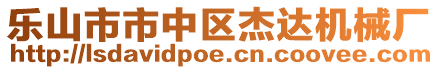 乐山市市中区杰达机械厂
http://lsdavidpoe.cn.coovee.com